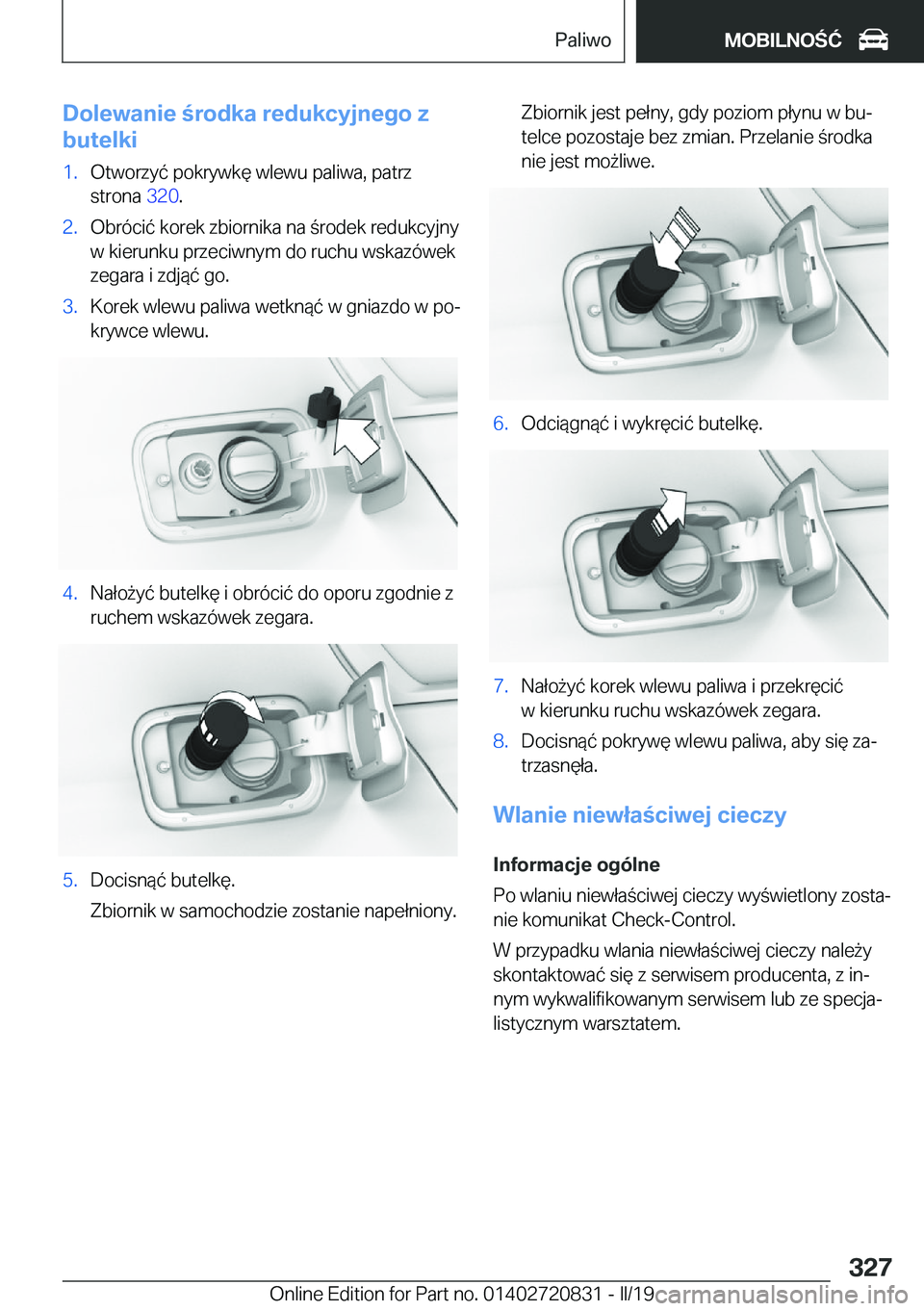 Paliwo MOBILNOŚĆ

Dolewanie środka redukcyjnego z butelki

1. Otworzyć pokrywkę wlewu paliwa, patrz strona 320.

2. Obrócić korek zbiornika na środek redukcyjny w kierunku przeciwnym do ruchu wskazówek zegara i zdjąć go.

3. Korek wlewu paliwa wetknąć w gniazdo w pokrywce wlewu.

4. Nałożyć butelkę i obrócić do oporu zgodnie z ruchem wskazówek zegara.

5. Docisnąć butelkę.

Zbiornik w samochodzie zostanie napełniony.

Zbiornik jest pełny, gdy poziom płynu w butelce pozostaje bez zmian. Przelanie środka nie jest możliwe.

6. Odciągnąć i wykręcić butelkę.

7. Nałożyć korek wlewu paliwa i przekręcić w kierunku ruchu wskazówek zegara.

8. Docisnąć pokrywę wlewu paliwa, aby się zatrzasnęła.

Wlanie niewłaściwej cieczy

Informacje ogólne

Po wlaniu niewłaściwej cieczy wyświetlony zostanie komunikat Check-Control.

W przypadku wlania niewłaściwej cieczy należy skontaktować się z serwisem producenta, z innym wykwalifikowanym serwisem lub ze specjalistycznym warsztatem.

327

Online Edition for Part no. 01402720831 - II/19 carmanualsonline.info